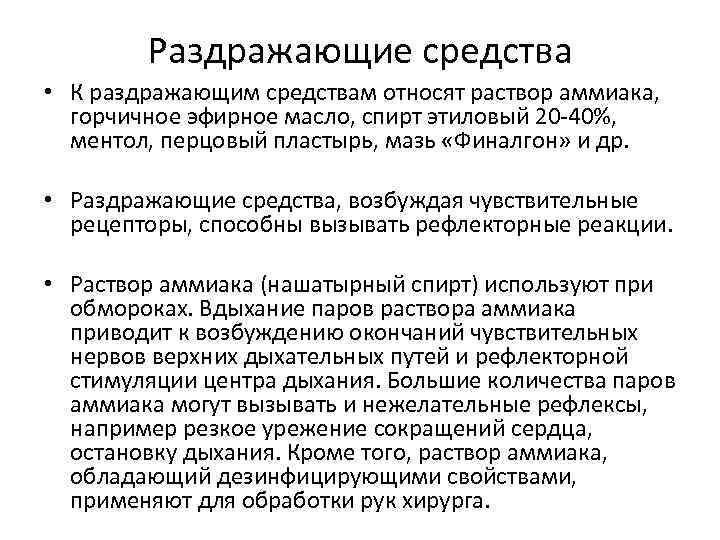 Раздражающие средства

• К раздражающим средствам относят раствор аммиака, горчичное эфирное масло, спирт этиловый 20-40%, ментол, перцовый пластырь, мазь «Финалгон» и др.

• Раздражающие средства, возбуждая чувствительные рецепторы, способны вызывать рефлекторные реакции.

• Раствор аммиака (нашатырный спирт) используют при обмороках. Вдыхание паров раствора аммиака приводит к возбуждению окончаний чувствительных нервов верхних дыхательных путей и рефлекторной стимуляции центра дыхания. Большие количества паров аммиака могут вызывать и нежелательные рефлексы, например резкое урежение сокращений сердца, остановку дыхания. Кроме того, раствор аммиака, обладающий дезинфицирующими свойствами, применяют для обработки рук хирурга.